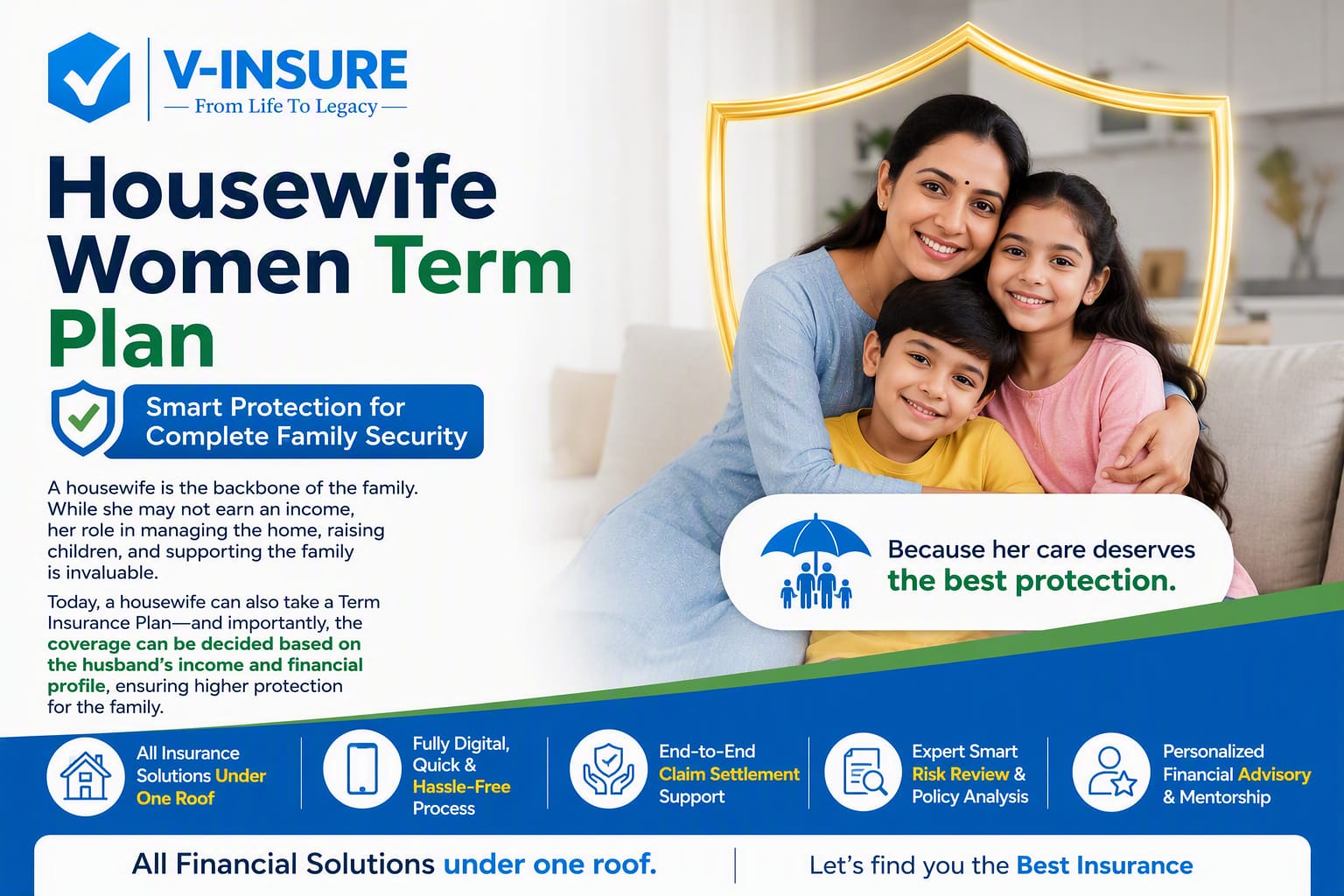 V-INSURE
— From Life To Legacy —

Housewife Women Term Plan

Smart Protection for Complete Family Security

A housewife is the backbone of the family. While she may not earn an income, her role in managing the home, raising children, and supporting the family is invaluable.

Today, a housewife can also take a Term Insurance Plan—and importantly, the coverage can be decided based on the husband's income and financial profile, ensuring higher protection for the family.

Because her care deserves the best protection.

All Insurance Solutions Under One Roof

Fully Digital, Quick & Hassle-Free Process

End-to-End Claim Settlement Support

Expert Smart Risk Review & Policy Analysis

Personalized Financial Advisory & Mentorship

All Financial Solutions under one roof.

Let's find you the Best Insurance